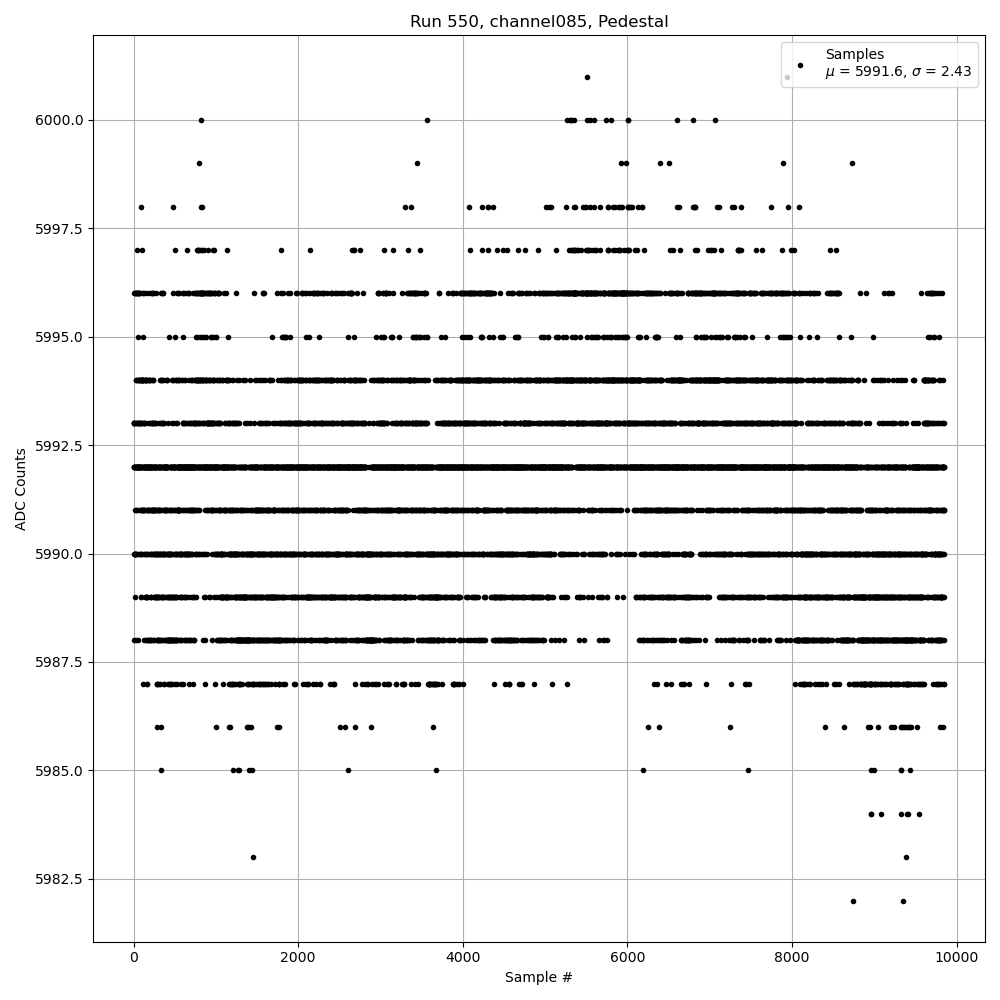 Run 550, channel085, Pedestal

Samples
$\mu$ = 5991.6, $\sigma$ = 2.43

ADC Counts

6000.0
5997.5
5995.0
5992.5
5990.0
5987.5
5985.0
5982.5

0
2000
4000
6000
8000
10000

Sample #